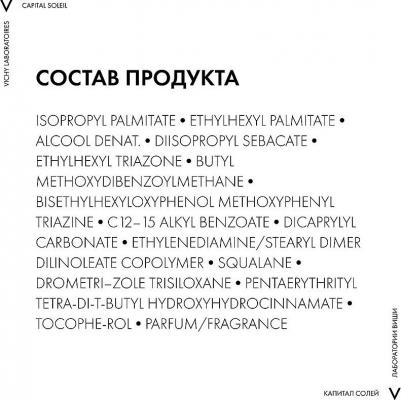 V CAPITAL SOLEIL

VICHY LABORATOIRES

СОСТАВ ПРОДУКТА

ISOPROPYL PALMITATE • ETHYLHEXYL PALMITATE • ALCOOL DENAT. • DIISOPROPYL SEBACATE • ETHYLHEXYL TRIAZONE • BUTYL METHOXYDIBENZOYLMETHANE • BISETHYLHEXYLOXYPHENOL METHOXYPHENYL TRIAZINE • C12–15 ALKYL BENZOATE • DICAPRYLYL CARBONATE • ETHYLENEDIAMINE/STEARYL DIMER DILINOLEATE COPOLYMER • SQUALANE • DROMETRI–ZOLE TRISILOXANE • PENTAERYTHRITYL TETRA-DI-T-BUTYL HYDROXYHYDROCINNAMATE • TOCOPHE-ROL • PARFUM/FRAGRANCE

ЛАБОРАТОРИИ ВИШИ

КАПИТАЛ СОЛЕЙ V